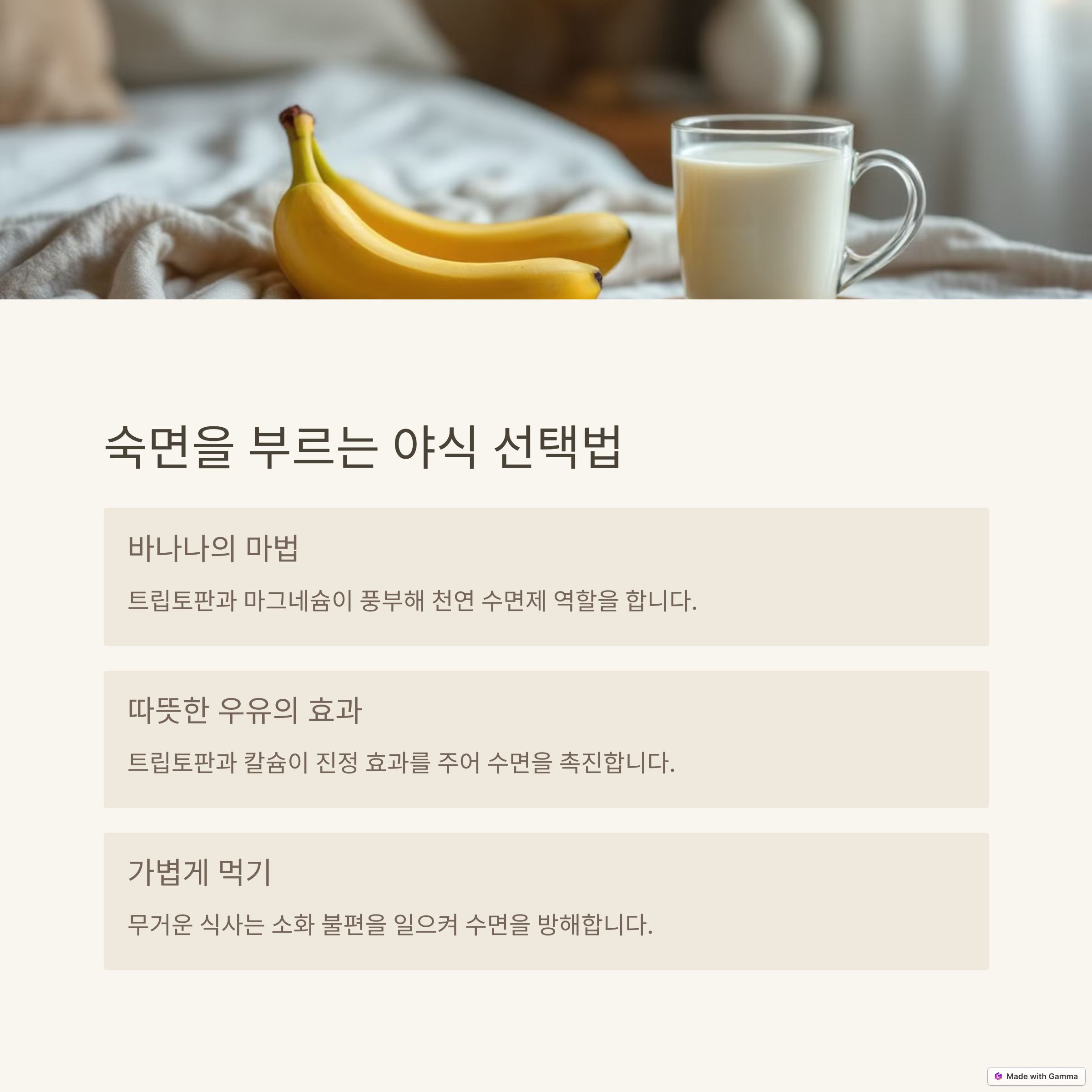 숙면을 부르는 야식 선택법

바나나의 마법

트립토판과 마그네슘이 풍부해 천연 수면제 역할을 합니다.

따뜻한 우유의 효과

트립토판과 칼슘이 진정 효과를 주어 수면을 촉진합니다.

가볍게 먹기

무거운 식사는 소화 불편을 일으켜 수면을 방해합니다.

Made with Gamma